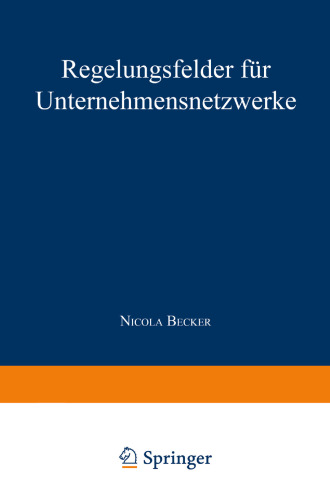 Regelungsfelder für Unternehmensnetzwerke

Nicola Becker

Springer